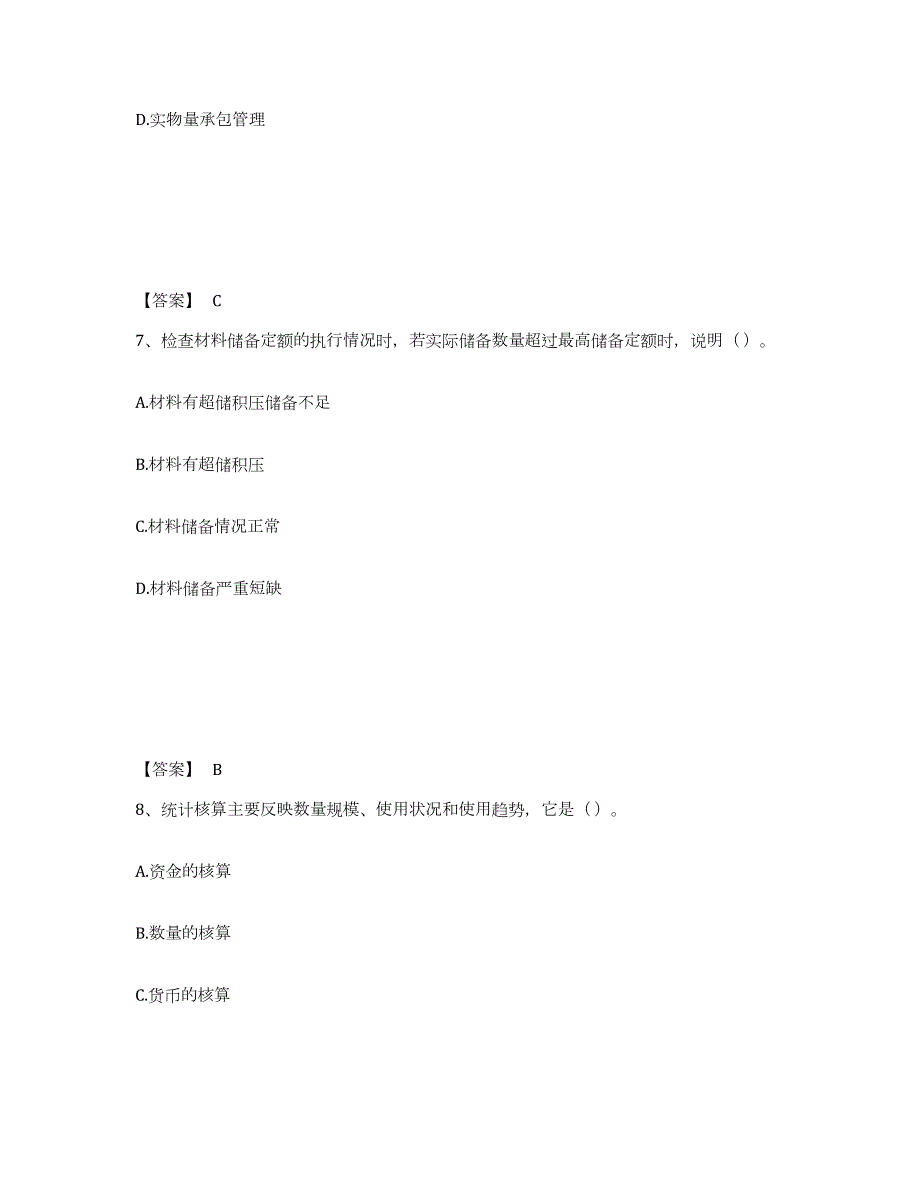 D.实物量承包管理

【答案】 C

7、检查材料储备定额的执行情况时，若实际储备数量超过最高储备定额时，说明（）。

A.材料有超储积压储备不足

B.材料有超储积压

C.材料储备情况正常

D.材料储备严重短缺

【答案】 B

8、统计核算主要反映数量规模、使用状况和使用趋势，它是（）。

A.资金的核算

B.数量的核算

C.货币的核算